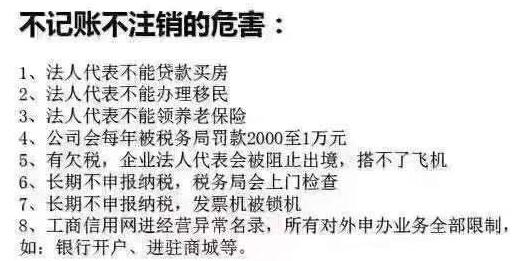 不记账不注销的危害：

1、法人代表不能贷款买房
2、法人代表不能办理移民
3、法人代表不能领养老保险
4、公司会每年被税务局罚款2000至1万元
5、有欠税，企业法人代表会被阻止出境，搭不了飞机
6、长期不申报纳税，税务局会上门检查
7、长期不申报纳税，发票机被锁机
8、工商信用网进经营异常名录，所有对外申办业务全部限制，如：银行开户、进驻商城等。